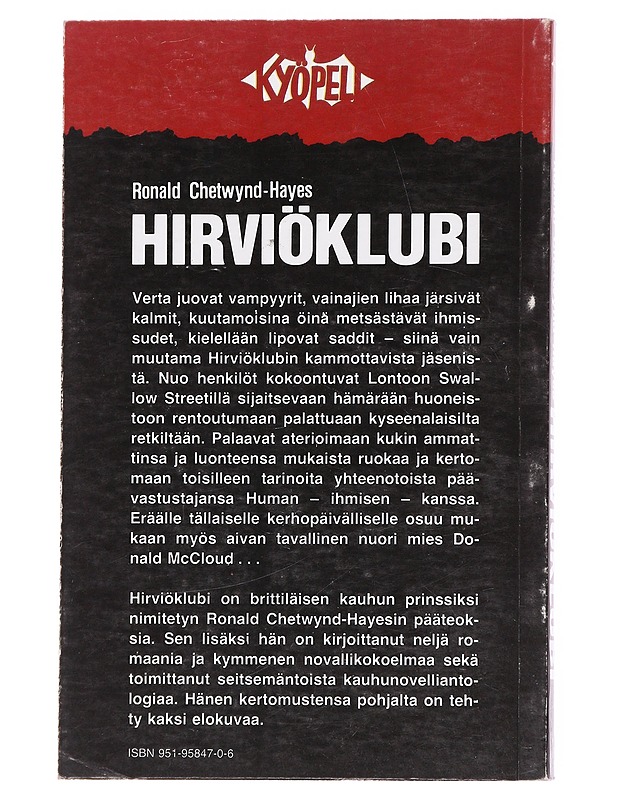 KYÖPELI

Ronald Chetwynd-Hayes

HIRVIÖKLUBI

Verta juovat vampyyrit, vainajien lihaa järsivät kalmit, kuutamoisina öinä metsästävät ihmissudet, kielellään lipovat saddit – siinä vain muutama Hirviöklubin kammottavista jäsenistä. Nuo henkilöt kokoontuvat Lontoon Swallow Streetillä sijaitsevaan hämärään huoneistoon rentoutumaan palattuaan kyseenalaisilta retkiltään. Palaavat aterioimaan kukin ammattinsa ja luonteensa mukaista ruokaa ja kertomaan toisilleen tarinoita yhteenotoista päävastustajansa Human – ihmisen – kanssa. Eräälle tällaiselle kerhopäivälliselle osuu mukaan myös aivan tavallinen nuori mies Donald McCloud . . .

Hirviöklubi on brittiläisen kauhun prinssiksi nimitetyn Ronald Chetwynd-Hayesin pääteoksia. Sen lisäksi hän on kirjoittanut neljä romaania ja kymmenen novallikokoelmaa sekä toimittanut seitsemäntoista kauhunovelliantologiaa. Hänen kertomustensa pohjalta on tehty kaksi elokuvaa.

ISBN 951-95847-0-6